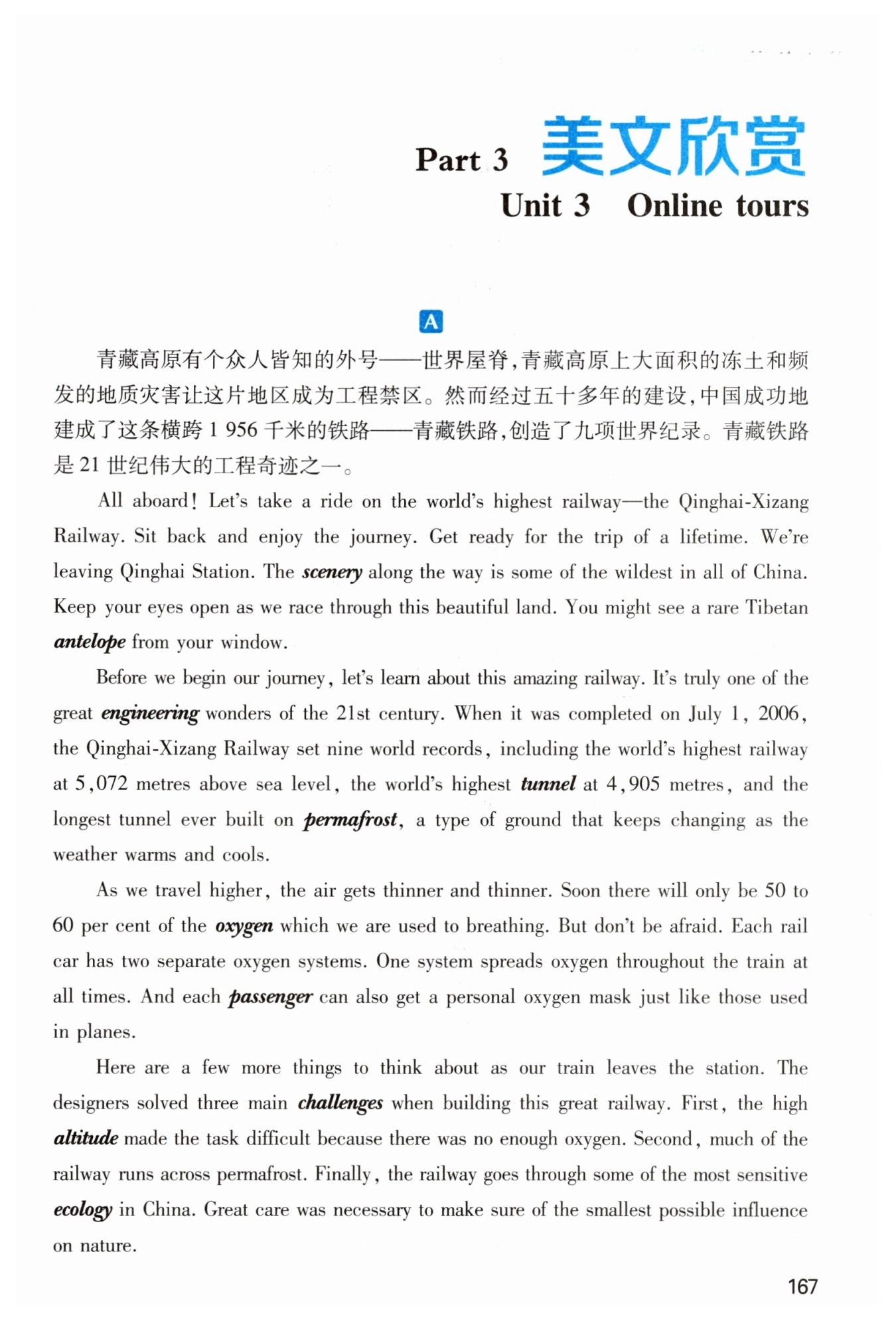 Part 3 美文欣赏

Unit 3 Online tours

A

青藏高原有个众人皆知的外号——世界屋脊，青藏高原上大面积的冻土和频发的地质灾害让这片地区成为工程禁区。然而经过五十多年的建设，中国成功地建成了这条横跨 1 956 千米的铁路——青藏铁路，创造了九项世界纪录。青藏铁路是 21 世纪伟大的工程奇迹之一。

All aboard! Let's take a ride on the world's highest railway—the Qinghai-Xizang Railway. Sit back and enjoy the journey. Get ready for the trip of a lifetime. We're leaving Qinghai Station. The scenery along the way is some of the wildest in all of China. Keep your eyes open as we race through this beautiful land. You might see a rare Tibetan antelope from your window.

Before we begin our journey, let's learn about this amazing railway. It's truly one of the great engineering wonders of the 21st century. When it was completed on July 1, 2006, the Qinghai-Xizang Railway set nine world records, including the world's highest railway at 5,072 metres above sea level, the world's highest tunnel at 4,905 metres, and the longest tunnel ever built on permafrost, a type of ground that keeps changing as the weather warms and cools.

As we travel higher, the air gets thinner and thinner. Soon there will only be 50 to 60 per cent of the oxygen which we are used to breathing. But don't be afraid. Each rail car has two separate oxygen systems. One system spreads oxygen throughout the train at all times. And each passenger can also get a personal oxygen mask just like those used in planes.

Here are a few more things to think about as our train leaves the station. The designers solved three main challenges when building this great railway. First, the high altitude made the task difficult because there was no enough oxygen. Second, much of the railway runs across permafrost. Finally, the railway goes through some of the most sensitive ecology in China. Great care was necessary to make sure of the smallest possible influence on nature.

167